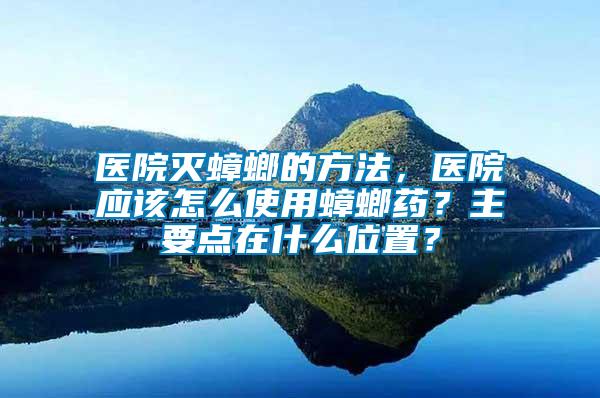 医院灭蟑螂的方法，医院应该怎么使用蟑螂药？主要点在什么位置？